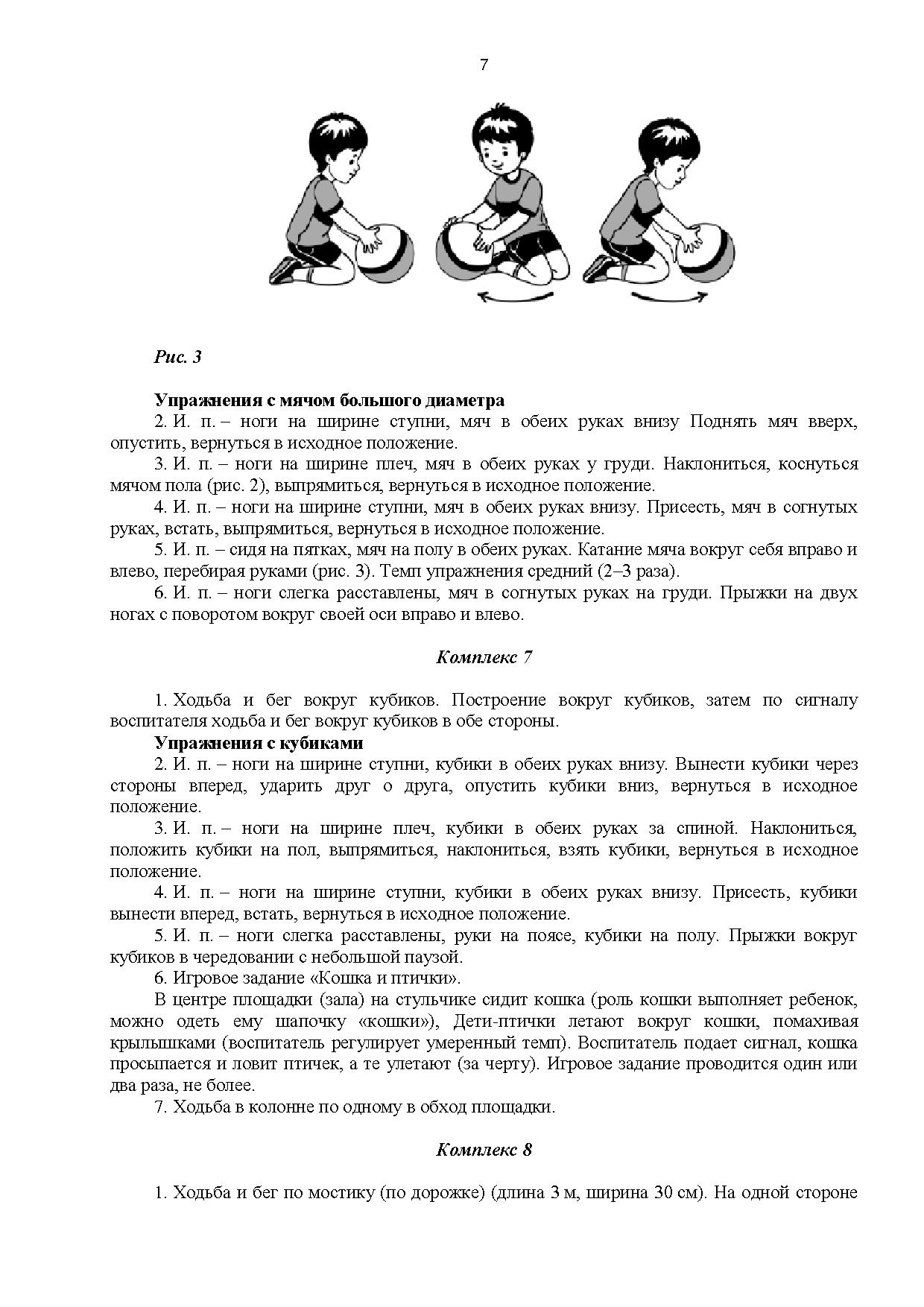 7

Рис. 3

Упражнения с мячом большого диаметра

2. И. п. – ноги на ширине ступни, мяч в обеих руках внизу Поднять мяч вверх, опустить, вернуться в исходное положение.

3. И. п. – ноги на ширине плеч, мяч в обеих руках у груди. Наклониться, коснуться мячом пола (рис. 2), выпрямиться, вернуться в исходное положение.

4. И. п. – ноги на ширине ступни, мяч в обеих руках внизу. Присесть, мяч в согнутых руках, встать, выпрямиться, вернуться в исходное положение.

5. И. п. – сидя на пятках, мяч на полу в обеих руках. Катание мяча вокруг себя вправо и влево, перебирая руками (рис. 3). Темп упражнения средний (2–3 раза).

6. И. п. – ноги слегка расставлены, мяч в согнутых руках на груди. Прыжки на двух ногах с поворотом вокруг своей оси вправо и влево.

Комплекс 7

1. Ходьба и бег вокруг кубиков. Построение вокруг кубиков, затем по сигналу воспитателя ходьба и бег вокруг кубиков в обе стороны.

Упражнения с кубиками

2. И. п. – ноги на ширине ступни, кубики в обеих руках внизу. Вынести кубики через стороны вперед, ударить друг о друга, опустить кубики вниз, вернуться в исходное положение.

3. И. п. – ноги на ширине плеч, кубики в обеих руках за спиной. Наклониться, положить кубики на пол, выпрямиться, наклониться, взять кубики, вернуться в исходное положение.

4. И. п. – ноги на ширине ступни, кубики в обеих руках внизу. Присесть, кубики вынести вперед, встать, вернуться в исходное положение.

5. И. п. – ноги слегка расставлены, руки на поясе, кубики на полу. Прыжки вокруг кубиков в чередовании с небольшой паузой.

6. Игровое задание «Кошка и птички».

В центре площадки (зала) на стульчике сидит кошка (роль кошки выполняет ребенок, можно одеть ему шапочку «кошки»), Дети-птички летают вокруг кошки, помахивая крылышками (воспитатель регулирует умеренный темп). Воспитатель подает сигнал, кошка просыпается и ловит птичек, а те улетают (за черту). Игровое задание проводится один или два раза, не более.

7. Ходьба в колонне по одному в обход площадки.

Комплекс 8

1. Ходьба и бег по мостику (по дорожке) (длина 3 м, ширина 30 см). На одной стороне